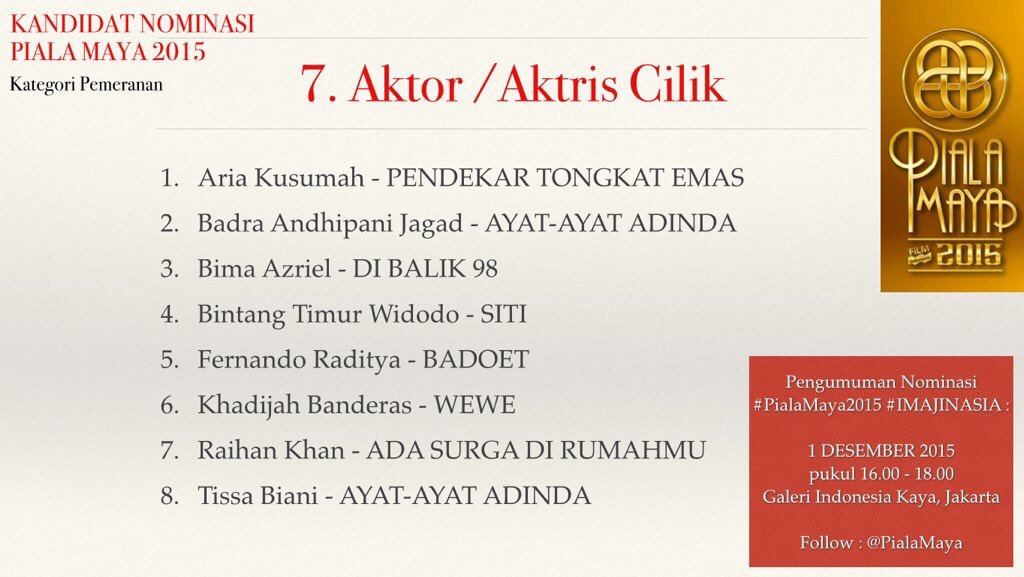 KANDIDAT NOMINASI
PIALA MAYA 2015
Kategori Pemeranan

7. Aktor /Aktris Cilik

1. Aria Kusumah - PENDEKAR TONGKAT EMAS
2. Badra Andhipani Jagad - AYAT-AYAT ADINDA
3. Bima Azriel - DI BALIK 98
4. Bintang Timur Widodo - SITI
5. Fernando Raditya - BADOET
6. Khadijah Banderas - WEWE
7. Raihan Khan - ADA SURGA DI RUMAHMU
8. Tissa Biani - AYAT-AYAT ADINDA

PIALA MAYA
FILM
2015

Pengumuman Nominasi
#PialaMaya2015 #IMAJINASIA :

1 DESEMBER 2015
pukul 16.00 - 18.00
Galeri Indonesia Kaya, Jakarta

Follow : @PialaMaya